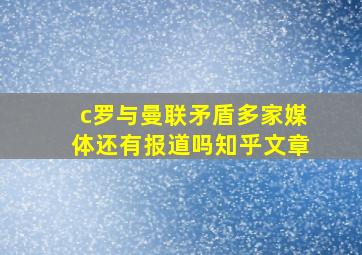 c罗与曼联矛盾多家媒体还有报道吗知乎文章